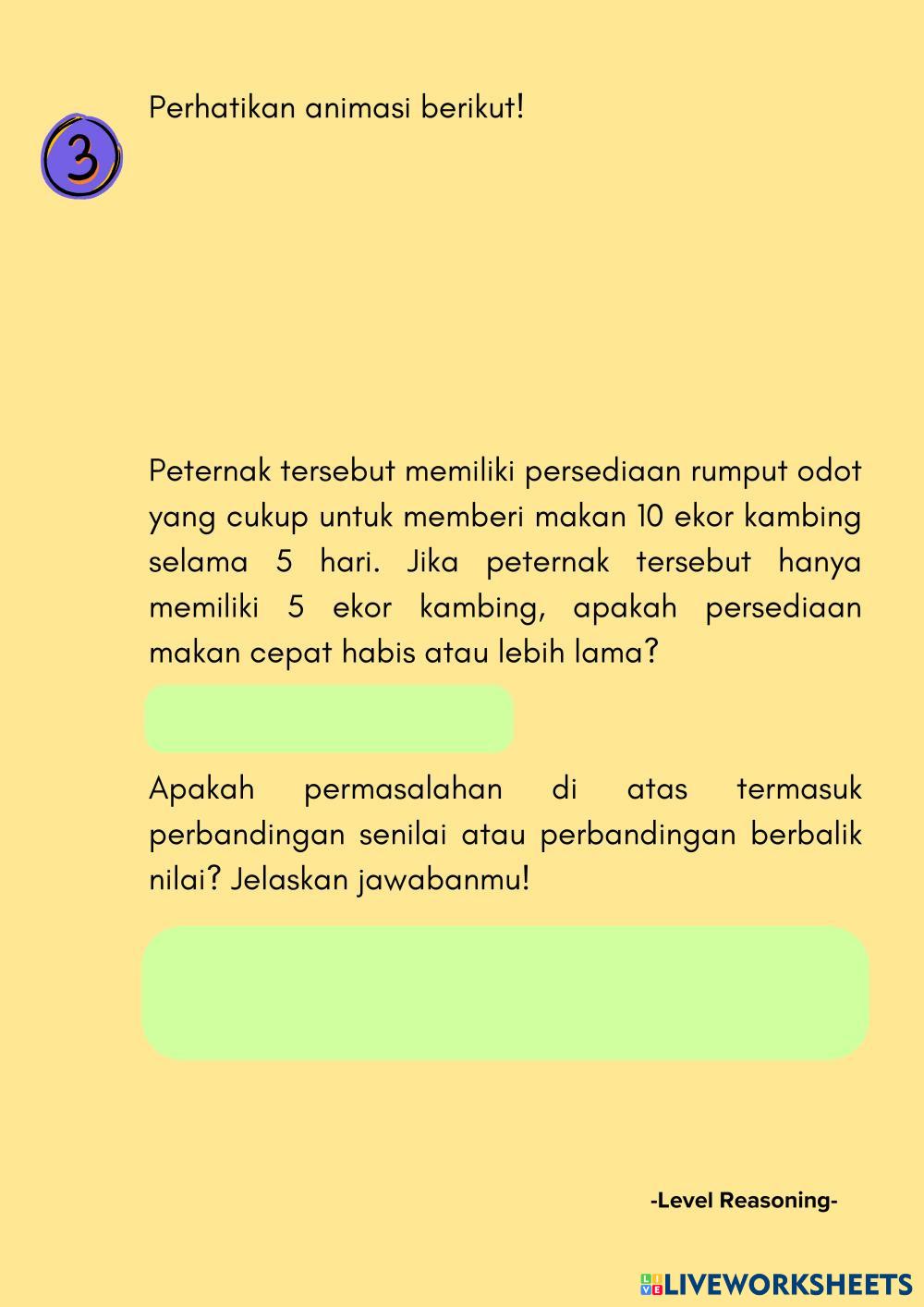 3

Perhatikan animasi berikut!

Peternak tersebut memiliki persediaan rumput odot yang cukup untuk memberi makan 10 ekor kambing selama 5 hari. Jika peternak tersebut hanya memiliki 5 ekor kambing, apakah persediaan makan cepat habis atau lebih lama?

Apakah permasalahan di atas termasuk perbandingan senilai atau perbandingan berbalik nilai? Jelaskan jawabanmu!

-Level Reasoning-

LIVEWORKSHEETS